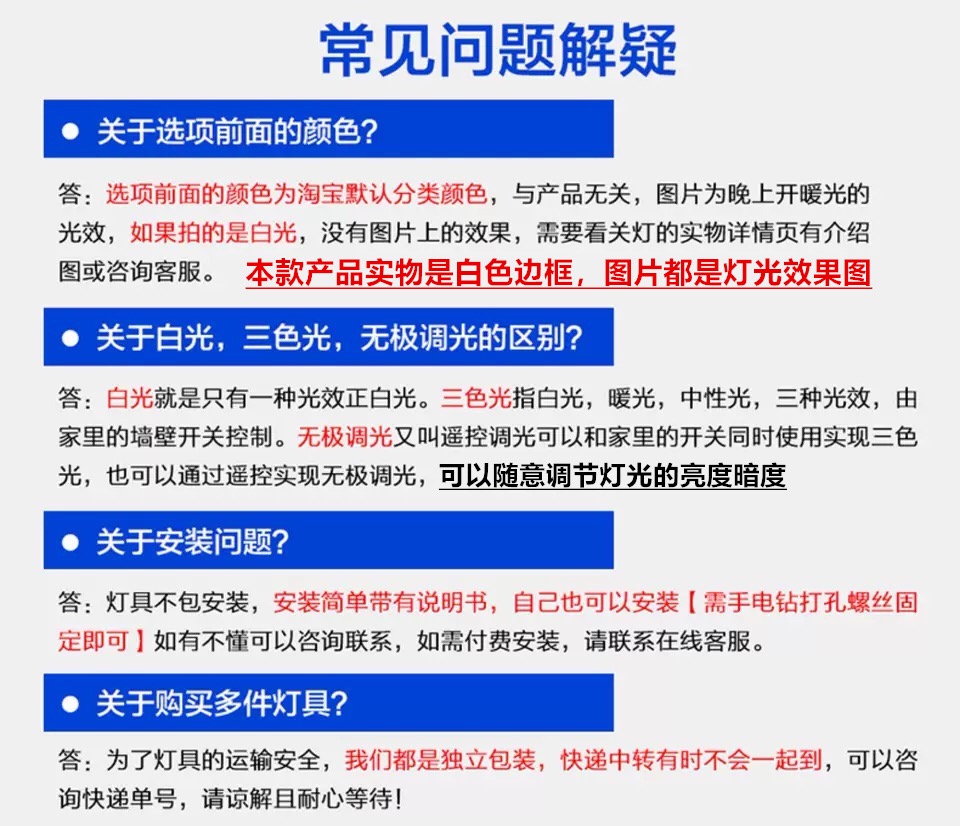 常见问题解疑

● 关于选项前面的颜色?

答：选项前面的颜色为淘宝默认分类颜色，与产品无关，图片为晚上开暖光的光效，如果拍的是白光，没有图片上的效果，需要看关灯的实物详情页有介绍图或咨询客服。 本款产品实物是白色边框，图片都是灯光效果图

● 关于白光，三色光，无极调光的区别?

答：白光就是只有一种光效正白光。三色光指白光，暖光，中性光，三种光效，由家里的墙壁开关控制。无极调光又叫遥控调光可以和家里的开关同时使用实现三色光，也可以通过遥控实现无极调光，可以随意调节灯光的亮度暗度

● 关于安装问题?

答：灯具不包安装，安装简单带有说明书，自己也可以安装【需手电钻打孔螺丝固定即可】如有不懂可以咨询联系，如需付费安装，请联系在线客服。

● 关于购买多件灯具?

答：为了灯具的运输安全，我们都是独立包装，快递中转有时不会一起到，可以咨询快递单号，请谅解且耐心等待!